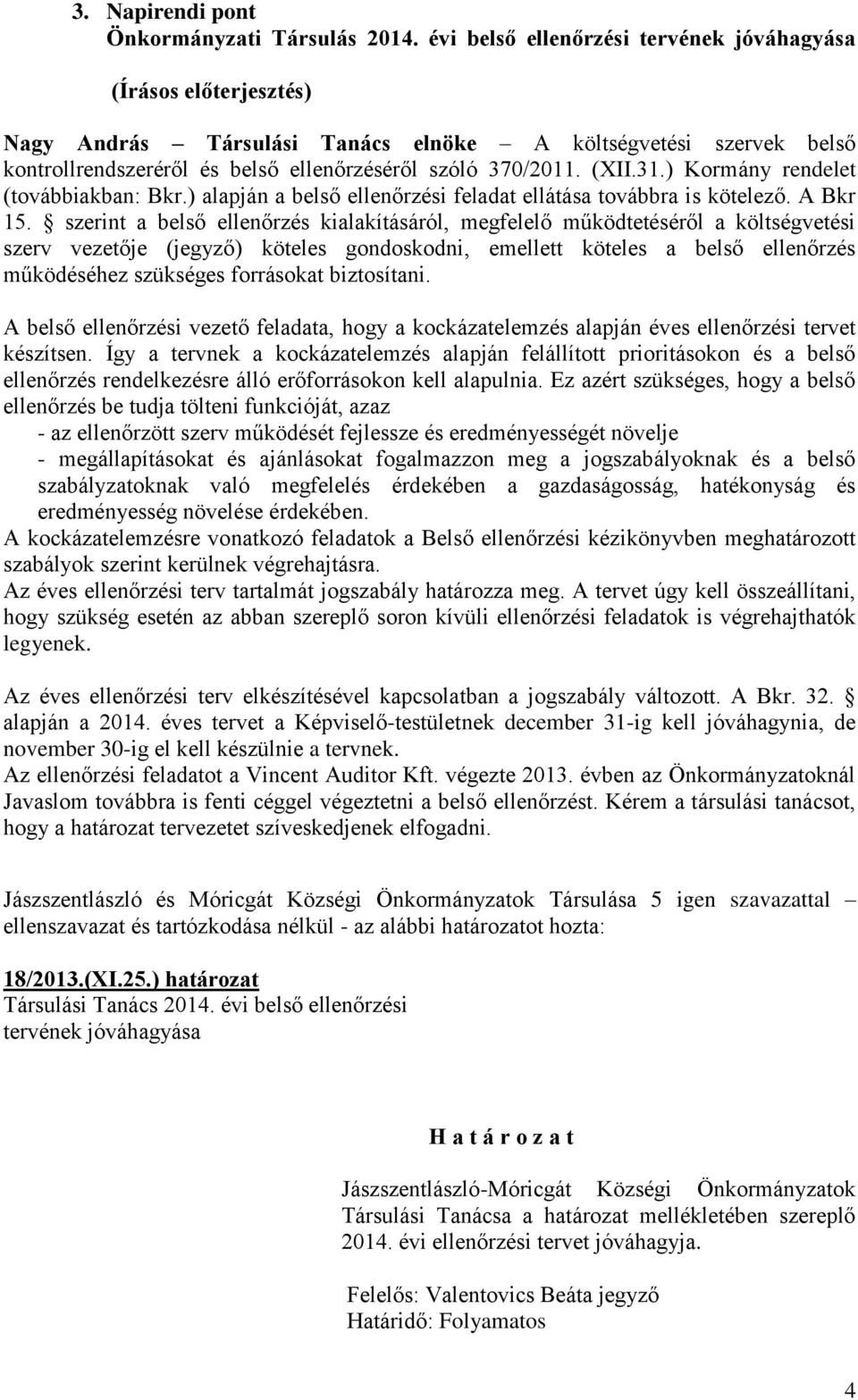 3. Napirendi pont
Önkormányzati Társulás 2014. évi belső ellenőrzési tervének jóváhagyása

(Írásos előterjesztés)

Nagy András – Társulási Tanács elnöke – A költségvetési szervek belső kontrollrendszeréről és belső ellenőrzéséről szóló 370/2011. (XII.31.) Kormány rendelet (továbbiakban: Bkr.) alapján a belső ellenőrzési feladat ellátása továbbra is kötelező. A Bkr 15. § szerint a belső ellenőrzés kialakításáról, megfelelő működtetéséről a költségvetési szerv vezetője (jegyző) köteles gondoskodni, emellett köteles a belső ellenőrzés működéséhez szükséges forrásokat biztosítani.

A belső ellenőrzési vezető feladata, hogy a kockázatelemzés alapján éves ellenőrzési tervet készítsen. Így a tervnek a kockázatelemzés alapján felállított prioritásokon és a belső ellenőrzés rendelkezésre álló erőforrásokon kell alapulnia. Ez azért szükséges, hogy a belső ellenőrzés be tudja tölteni funkcióját, azaz
- az ellenőrzött szerv működését fejlessze és eredményességét növelje
- megállapításokat és ajánlásokat fogalmazzon meg a jogszabályoknak és a belső szabályzatoknak való megfelelés érdekében a gazdaságosság, hatékonyság és eredményesség növelése érdekében.
A kockázatelemzésre vonatkozó feladatok a Belső ellenőrzési kézikönyvben meghatározott szabályok szerint kerülnek végrehajtásra.
Az éves ellenőrzési terv tartalmát jogszabály határozza meg. A tervet úgy kell összeállítani, hogy szükség esetén az abban szereplő soron kívüli ellenőrzési feladatok is végrehajthatók legyenek.

Az éves ellenőrzési terv elkészítésével kapcsolatban a jogszabály változott. A Bkr. 32. § alapján a 2014. éves tervet a Képviselő-testületnek december 31-ig kell jóváhagynia, de november 30-ig el kell készülnie a tervnek.
Az ellenőrzési feladatot a Vincent Auditor Kft. végezte 2013. évben az Önkormányzatoknál Javaslom továbbra is fenti céggel végeztetni a belső ellenőrzést. Kérem a társulási tanácsot, hogy a határozat tervezetet szíveskedjenek elfogadni.

Jászszentlászló és Móricgát Községi Önkormányzatok Társulása 5 igen szavazattal – ellenszavazat és tartózkodása nélkül - az alábbi határozatot hozta:

18/2013.(XI.25.) határozat
Társulási Tanács 2014. évi belső ellenőrzési tervének jóváhagyása

H a t á r o z a t

Jászszentlászló-Móricgát Községi Önkormányzatok Társulási Tanácsa a határozat mellékletében szereplő 2014. évi ellenőrzési tervet jóváhagyja.

Felelős: Valentovics Beáta jegyző
Határidő: Folyamatos

4